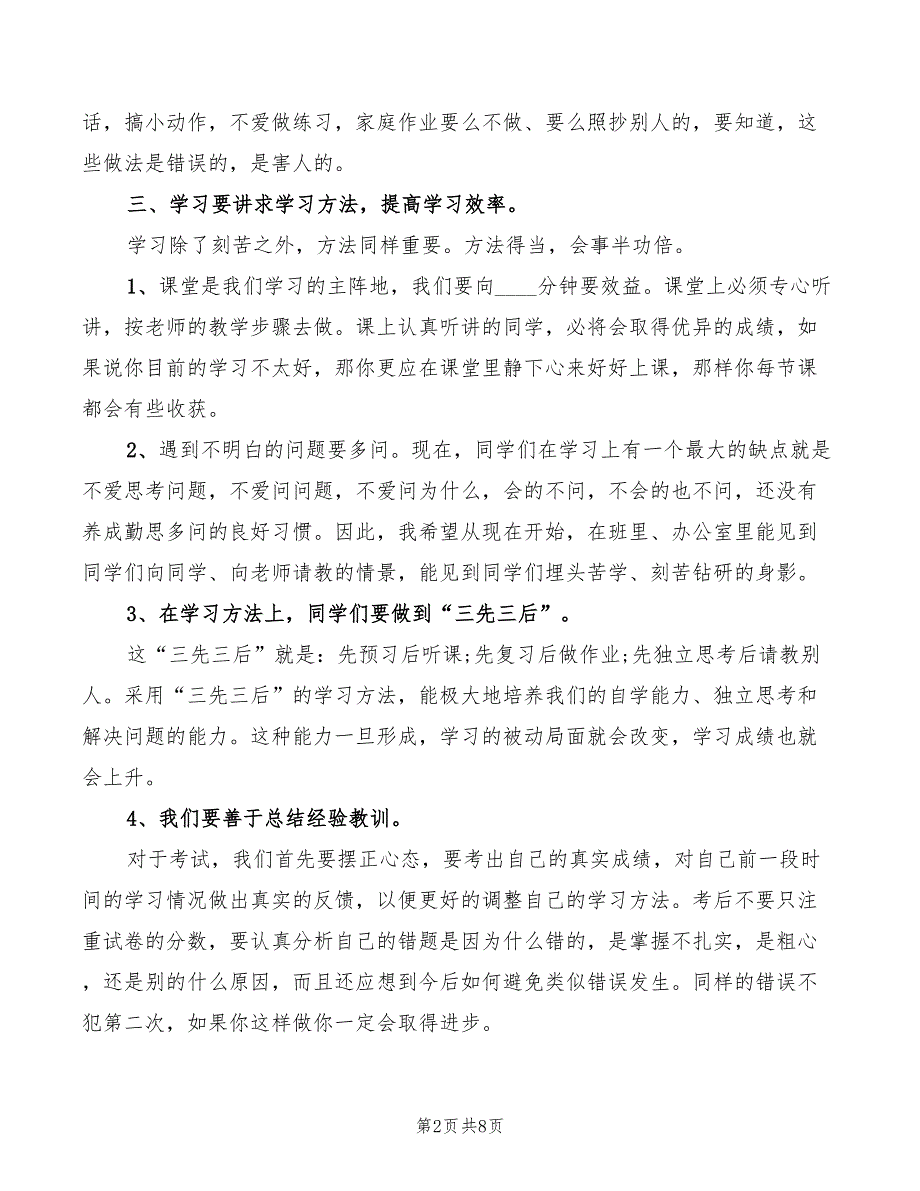 话，搞小动作，不爱做练习，家庭作业要么不做、要么照抄别人的，要知道，这些做法是错误的，是害人的。

三、学习要讲求学习方法，提高学习效率。

学习除了刻苦之外，方法同样重要。方法得当，会事半功倍。

1、课堂是我们学习的主阵地，我们要向____分钟要效益。课堂上必须专心听讲，按老师的教学步骤去做。课上认真听讲的同学，必将会取得优异的成绩，如果说你目前的学习不太好，那你更应在课堂里静下心来好好上课，那样你每节课都会有些收获。

2、遇到不明白的问题要多问。现在，同学们在学习上有一个最大的缺点就是不爱思考问题，不爱问问题，不爱问为什么，会的不问，不会的也不问，还没有养成勤思多问的良好习惯。因此，我希望从现在开始，在班里、办公室里能见到同学们向同学、向老师请教的情景，能见到同学们埋头苦学、刻苦钻研的身影。

3、在学习方法上，同学们要做到“三先三后”。

这“三先三后”就是：先预习后听课;先复习后做作业;先独立思考后请教别人。采用“三先三后”的学习方法，能极大地培养我们的自学能力、独立思考和解决问题的能力。这种能力一旦形成，学习的被动局面就会改变，学习成绩也就会上升。

4、我们要善于总结经验教训。

对于考试，我们首先要摆正心态，要考出自己的真实成绩，对自己前一段时间的学习情况做出真实的反馈，以便更好的调整自己的学习方法。考后不要只注重试卷的分数，要认真分析自己的错题是因为什么错的，是掌握不扎实，是粗心，还是别的什么原因，而且还应想到今后如何避免类似错误发生。同样的错误不犯第二次，如果你这样做你一定会取得进步。

第2页 共8页